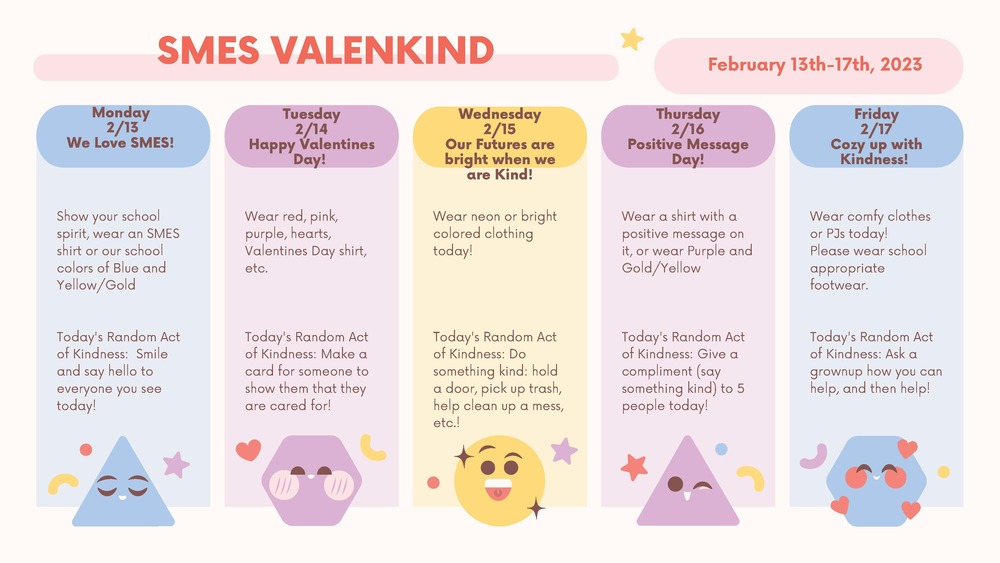 SMES VALENKIND

February 13th-17th, 2023

Monday
2/13
We Love SMES!

Show your school spirit, wear an SMES shirt or our school colors of Blue and Yellow/Gold

Today's Random Act of Kindness: Smile and say hello to everyone you see today!

Tuesday
2/14
Happy Valentines Day!

Wear red, pink, purple, hearts, Valentines Day shirt, etc.

Today's Random Act of Kindness: Make a card for someone to show them that they are cared for!

Wednesday
2/15
Our Futures are bright when we are Kind!

Wear neon or bright colored clothing today!

Today's Random Act of Kindness: Do something kind: hold a door, pick up trash, help clean up a mess, etc.!

Thursday
2/16
Positive Message Day!

Wear a shirt with a positive message on it, or wear Purple and Gold/Yellow

Today's Random Act of Kindness: Give a compliment (say something kind) to 5 people today!

Friday
2/17
Cozy up with Kindness!

Wear comfy clothes or PJs today! Please wear school appropriate footwear.

Today's Random Act of Kindness: Ask a grownup how you can help, and then help!